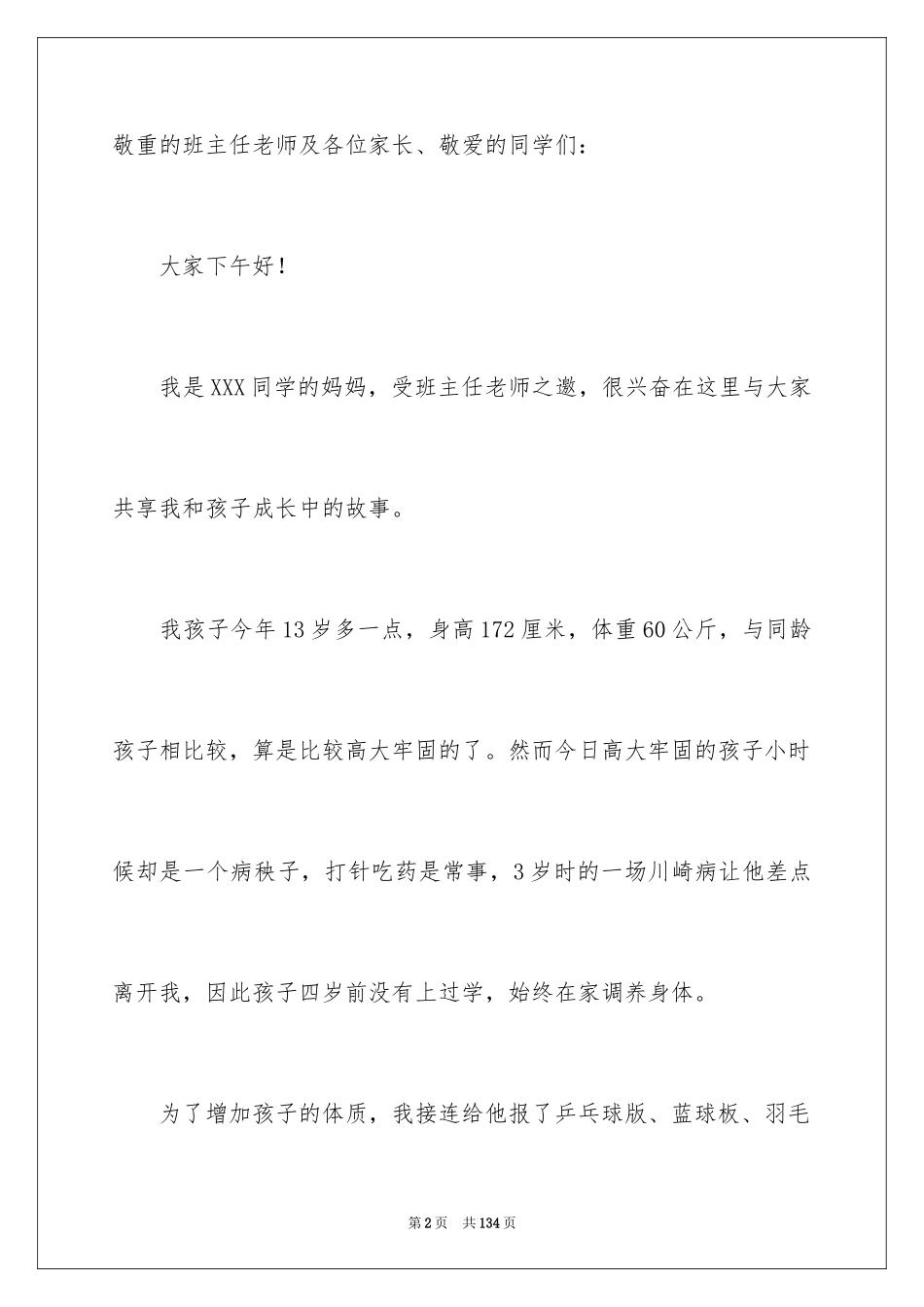 敬重的班主任老师及各位家长、敬爱的同学们：

大家下午好！

我是XXX同学的妈妈，受班主任老师之邀，很兴奋在这里与大家共享我和孩子成长中的故事。

我孩子今年13岁多一点，身高172厘米，体重60公斤，与同龄孩子相比较，算是比较高大牢固的了。然而今日高大牢固的孩子小时候却是一个病秧子，打针吃药是常事，3岁时的一场川崎病让他差点离开我，因此孩子四岁前没有上过学，始终在家调养身体。

为了增加孩子的体质，我接连给他报了乒乓球版、蓝球板、羽毛

第2页　共134页